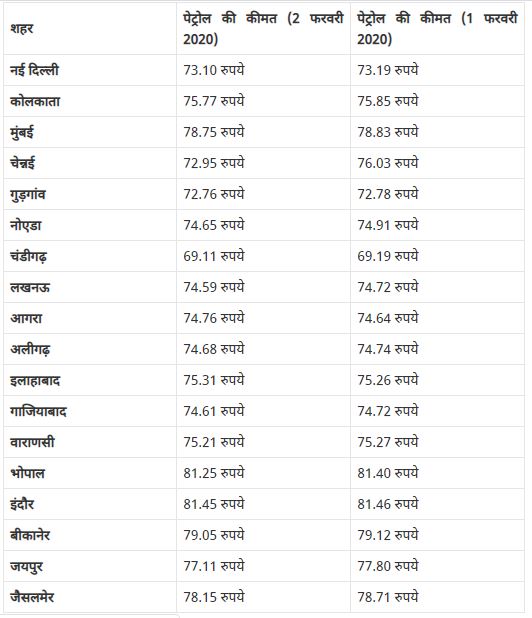 | शहर | पेट्रोल की कीमत (2 फरवरी 2020) | पेट्रोल की कीमत (1 फरवरी 2020) |
|---|---|---|
| नई दिल्ली | 73.10 रुपये | 73.19 रुपये |
| कोलकाता | 75.77 रुपये | 75.85 रुपये |
| मुंबई | 78.75 रुपये | 78.83 रुपये |
| चेन्नई | 72.95 रुपये | 76.03 रुपये |
| गुड़गांव | 72.76 रुपये | 72.78 रुपये |
| नोएडा | 74.65 रुपये | 74.91 रुपये |
| चंडीगढ़ | 69.11 रुपये | 69.19 रुपये |
| लखनऊ | 74.59 रुपये | 74.72 रुपये |
| आगरा | 74.76 रुपये | 74.64 रुपये |
| अलीगढ़ | 74.68 रुपये | 74.74 रुपये |
| इलाहाबाद | 75.31 रुपये | 75.26 रुपये |
| गाजियाबाद | 74.61 रुपये | 74.72 रुपये |
| वाराणसी | 75.21 रुपये | 75.27 रुपये |
| भोपाल | 81.25 रुपये | 81.40 रुपये |
| इंदौर | 81.45 रुपये | 81.46 रुपये |
| बीकानेर | 79.05 रुपये | 79.12 रुपये |
| जयपुर | 77.11 रुपये | 77.80 रुपये |
| जैसलमेर | 78.15 रुपये | 78.71 रुपये |